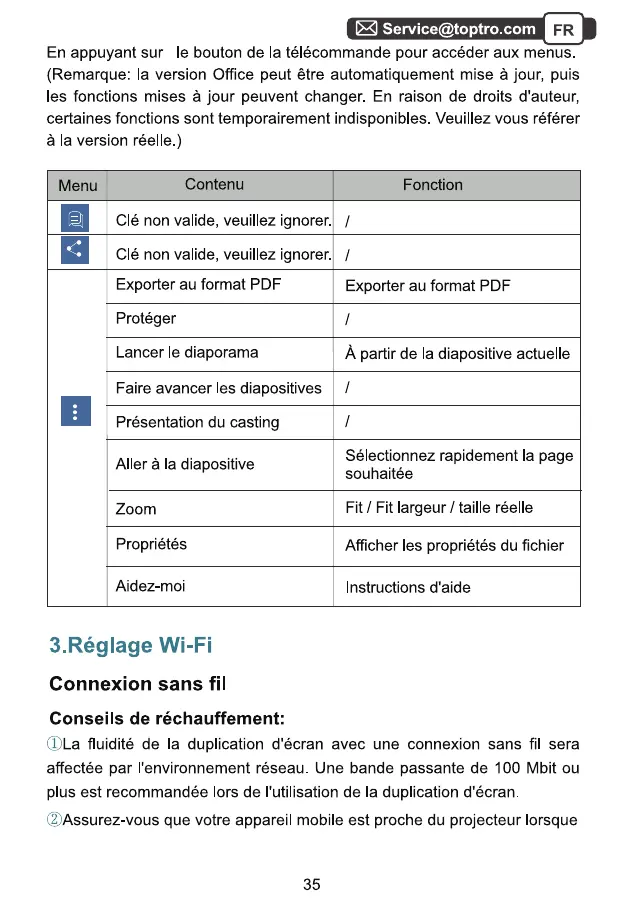 Service@toptro.com FR

En appuyant sur le bouton de la télécommande pour accéder aux menus. (Remarque: la version Office peut être automatiquement mise à jour, puis les fonctions mises à jour peuvent changer. En raison de droits d'auteur, certaines fonctions sont temporairement indisponibles. Veuillez vous référer à la version réelle.)

| Menu | Contenu | Fonction |
|---|---|---|
| | Clé non valide, veuillez ignorer. | / |
| | Clé non valide, veuillez ignorer. | / |
| | Exporter au format PDF | Exporter au format PDF |
| | Protéger | / |
| | Lancer le diaporama | À partir de la diapositive actuelle |
| | Faire avancer les diapositives | / |
| | Présentation du casting | / |
| | Aller à la diapositive | Sélectionnez rapidement la page souhaitée |
| | Zoom | Fit / Fit largeur / taille réelle |
| | Propriétés | Afficher les propriétés du fichier |
| | Aidez-moi | Instructions d'aide |

3.Réglage Wi-Fi

Connexion sans fil

Conseils de réchauffement:

①La fluidité de la duplication d'écran avec une connexion sans fil sera affectée par l'environnement réseau. Une bande passante de 100 Mbit ou plus est recommandée lors de l'utilisation de la duplication d'écran.

②Assurez-vous que votre appareil mobile est proche du projecteur lorsque

35